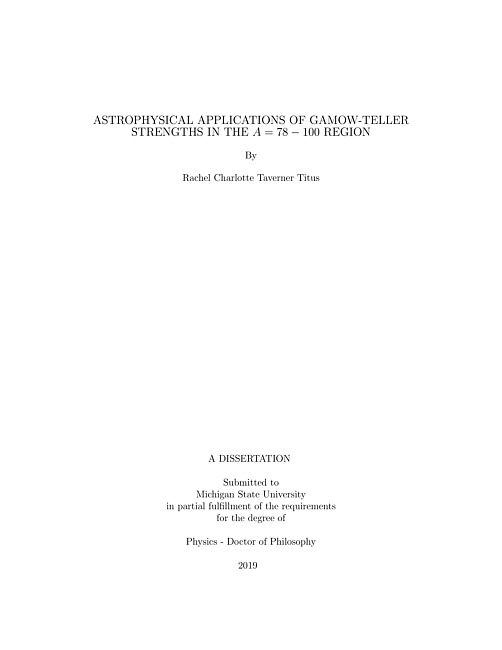 ASTROPHYSICAL APPLICATIONS OF GAMOW-TELLER STRENGTHS IN THE $A = 78 - 100$ REGION

By

Rachel Charlotte Taverner Titus

A DISSERTATION

Submitted to
Michigan State University
in partial fulfillment of the requirements
for the degree of

Physics - Doctor of Philosophy

2019